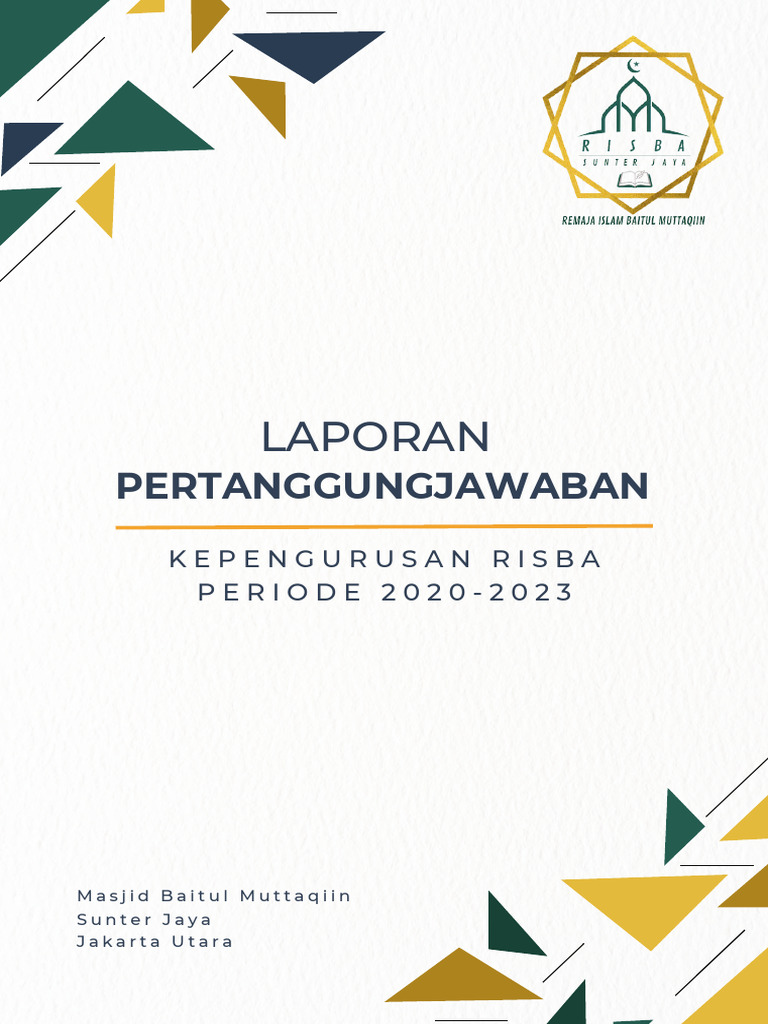 RISBA
SUNTER JAYA
REMAJA ISLAM BAITUL MUTTAQIIN

LAPORAN
PERTANGGUNGJAWABAN

KEPENGURUSAN RISBA
PERIODE 2020-2023

Masjid Baitul Muttaqiin
Sunter Jaya
Jakarta Utara